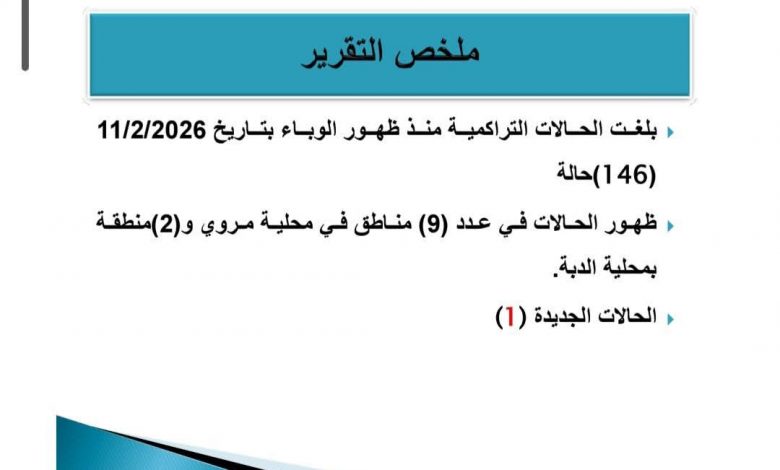 ملخص التقرير

بلغت الحالات التراكمية منذ ظهور الوباء بتاريخ 11/2/2026 (146)حالة

ظهور الحالات في عدد (9) مناطق في محلية مروي و(2)منطقة بمحلية الدبة.

الحالات الجديدة (1)